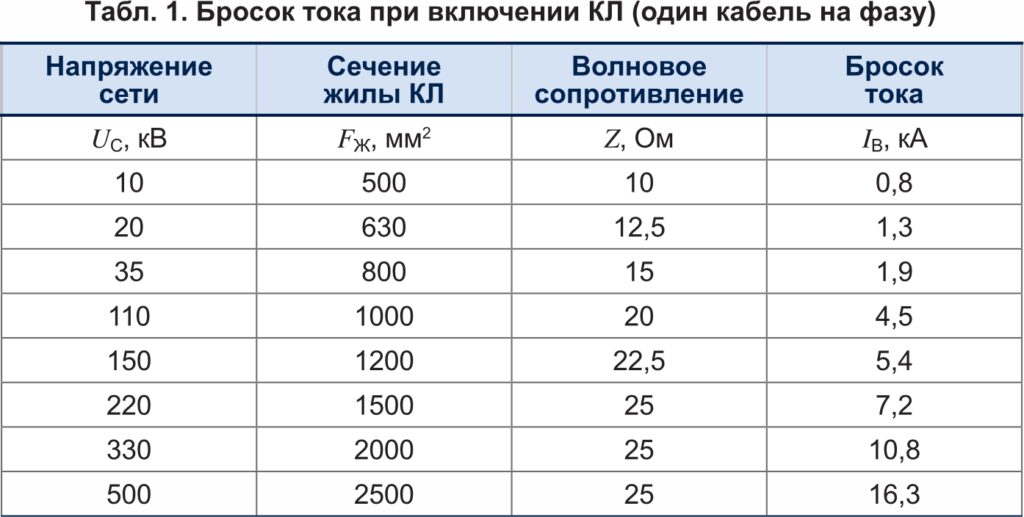 Табл. 1. Бросок тока при включении КЛ (один кабель на фазу)

| Напряжение сети | Сечение жилы КЛ | Волновое сопротивление | Бросок тока |
|---|---|---|---|
| $U_С$, кВ | $F_Ж$, мм$^2$ | $Z$, Ом | $I_В$, кА |
| 10 | 500 | 10 | 0,8 |
| 20 | 630 | 12,5 | 1,3 |
| 35 | 800 | 15 | 1,9 |
| 110 | 1000 | 20 | 4,5 |
| 150 | 1200 | 22,5 | 5,4 |
| 220 | 1500 | 25 | 7,2 |
| 330 | 2000 | 25 | 10,8 |
| 500 | 2500 | 25 | 16,3 |